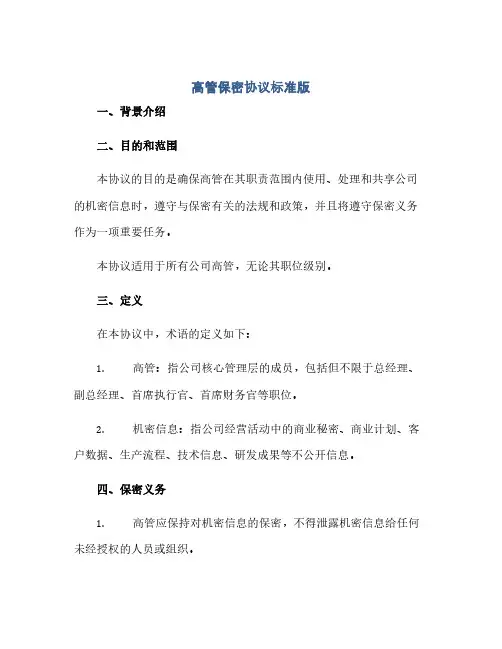 高管保密协议标准版

一、背景介绍

二、目的和范围

本协议的目的是确保高管在其职责范围内使用、处理和共享公司的机密信息时，遵守与保密有关的法规和政策，并且将遵守保密义务作为一项重要任务。

本协议适用于所有公司高管，无论其职位级别。

三、定义

在本协议中，术语的定义如下：

1. 高管：指公司核心管理层的成员，包括但不限于总经理、副总经理、首席执行官、首席财务官等职位。

2. 机密信息：指公司经营活动中的商业秘密、商业计划、客户数据、生产流程、技术信息、研发成果等不公开信息。

四、保密义务

1. 高管应保持对机密信息的保密，不得泄露机密信息给任何未经授权的人员或组织。